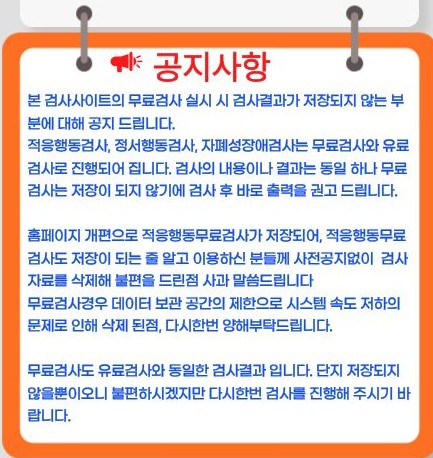 공지사항

본 검사사이트의 무료검사 실시 시 검사결과가 저장되지 않는 부분에 대해 공지 드립니다.
적응행동검사, 정서행동검사, 자폐성장애검사는 무료검사와 유료검사로 진행되어 집니다. 검사의 내용이나 결과는 동일 하나 무료검사는 저장이 되지 않기에 검사 후 바로 출력을 권고 드립니다.

홈페이지 개편으로 적응행동무료검사가 저장되어, 적응행동무료검사도 저장이 되는 줄 알고 이용하신 분들께 사전공지없이 검사자료를 삭제해 불편을 드린점 사과 말씀드립니다
무료검사경우 데이터 보관 공간의 제한으로 시스템 속도 저하의 문제로 인해 삭제 된점, 다시한번 양해부탁드립니다.

무료검사도 유료검사와 동일한 검사결과 입니다. 단지 저장되지 않을뿐이오니 불편하시겠지만 다시한번 검사를 진행해 주시기 바랍니다.